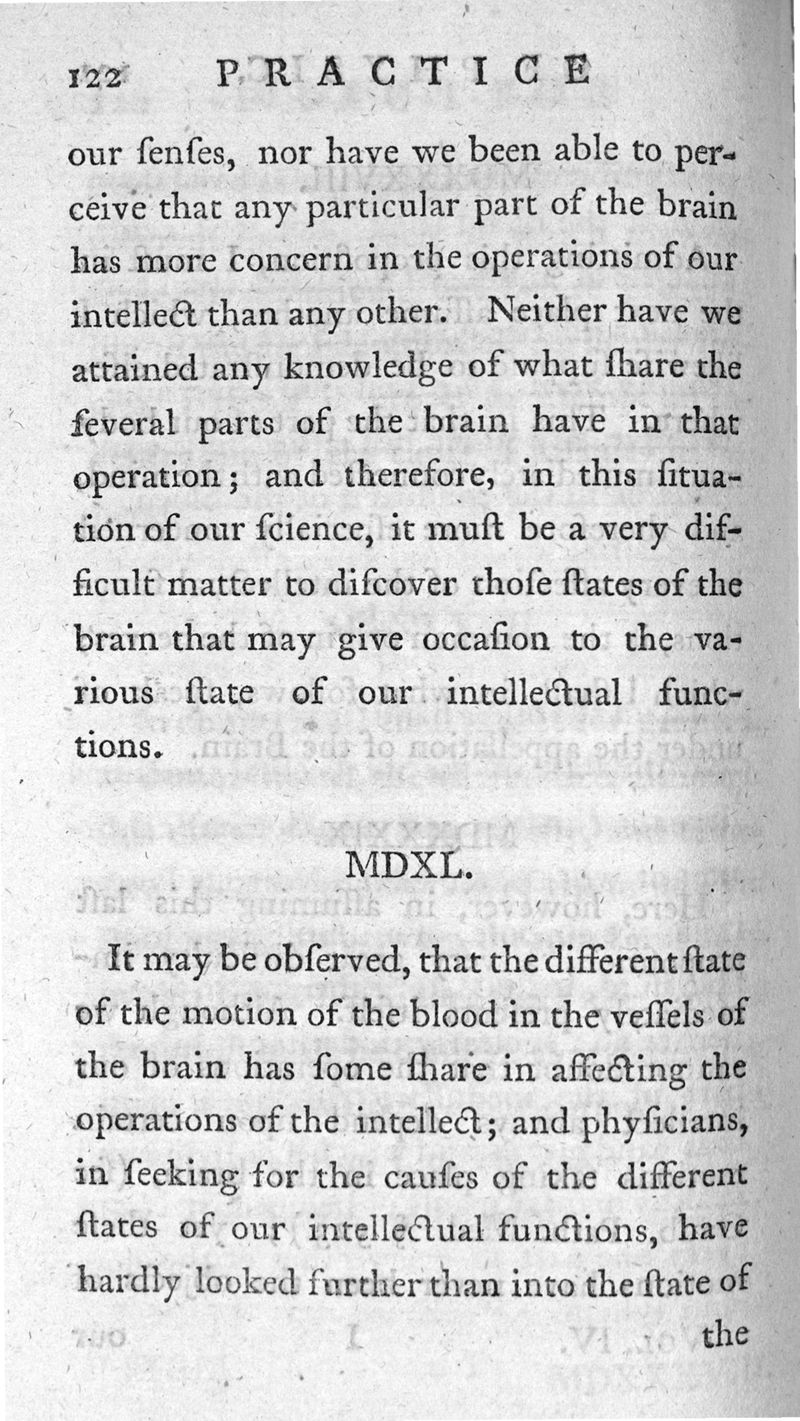 122 PRACTICE

our ſenſes, nor have we been able to perceive that any particular part of the brain has more concern in the operations of our intellect than any other. Neither have we attained any knowledge of what ſhare the ſeveral parts of the brain have in that operation; and therefore, in this ſituation of our ſcience, it muſt be a very difficult matter to diſcover thoſe ſtates of the brain that may give occaſion to the various ſtate of our intellectual functions.

MDXL.

It may be obſerved, that the different ſtate of the motion of the blood in the veſſels of the brain has ſome ſhare in affecting the operations of the intellect; and phyſicians, in ſeeking for the cauſes of the different ſtates of our intellectual functions, have hardly looked further than into the ſtate of the